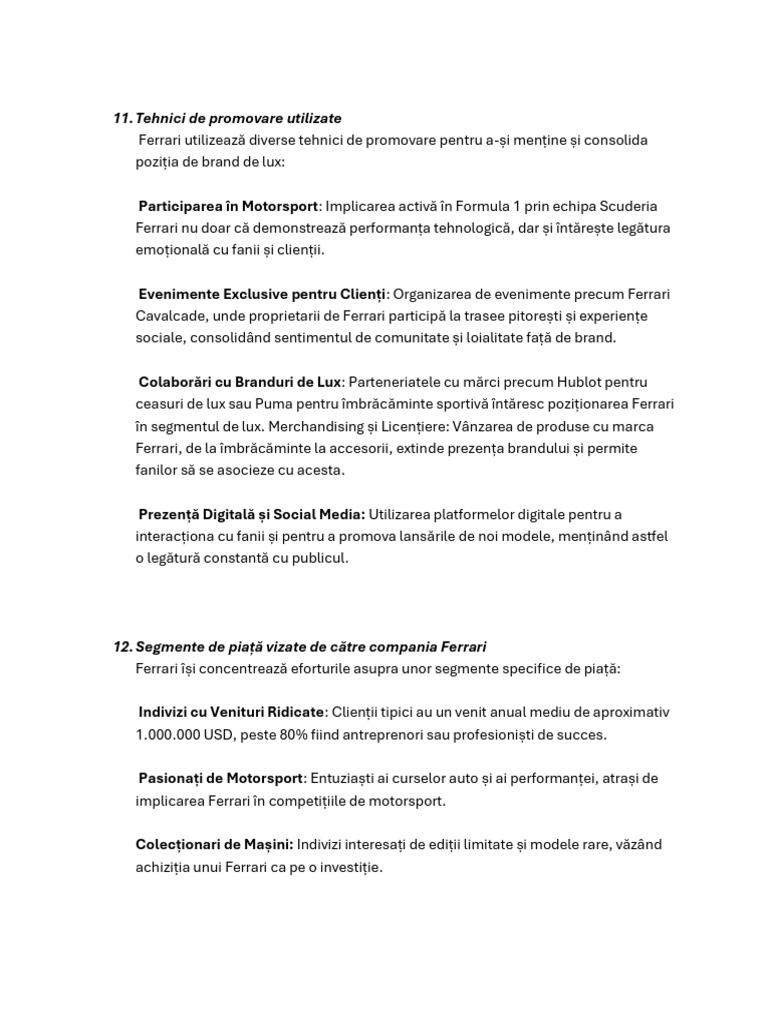 11. Tehnici de promovare utilizate
Ferrari utilizează diverse tehnici de promovare pentru a-și menține și consolida poziția de brand de lux:

Participarea în Motorsport: Implicarea activă în Formula 1 prin echipa Scuderia Ferrari nu doar că demonstrează performanța tehnologică, dar și întărește legătura emoțională cu fanii și clienții.

Evenimente Exclusive pentru Clienți: Organizarea de evenimente precum Ferrari Cavalcade, unde proprietarii de Ferrari participă la trasee pitorești și experiențe sociale, consolidând sentimentul de comunitate și loialitate față de brand.

Colaborări cu Branduri de Lux: Parteneriatele cu mărci precum Hublot pentru ceasuri de lux sau Puma pentru îmbrăcăminte sportivă întăresc poziționarea Ferrari în segmentul de lux. Merchandising și Licențiere: Vânzarea de produse cu marca Ferrari, de la îmbrăcăminte la accesorii, extinde prezența brandului și permite fanilor să se asocieze cu acesta.

Prezență Digitală și Social Media: Utilizarea platformelor digitale pentru a interacționa cu fanii și pentru a promova lansările de noi modele, menținând astfel o legătură constantă cu publicul.

12. Segmente de piață vizate de către compania Ferrari
Ferrari își concentrează eforturile asupra unor segmente specifice de piață:

Indivizi cu Venituri Ridicate: Clienții tipici au un venit anual mediu de aproximativ 1.000.000 USD, peste 80% fiind antreprenori sau profesioniști de succes.

Pasionați de Motorsport: Entuziaști ai curselor auto și ai performanței, atrași de implicarea Ferrari în competițiile de motorsport.

Colecționari de Mașini: Indivizi interesați de ediții limitate și modele rare, văzând achiziția unui Ferrari ca pe o investiție.